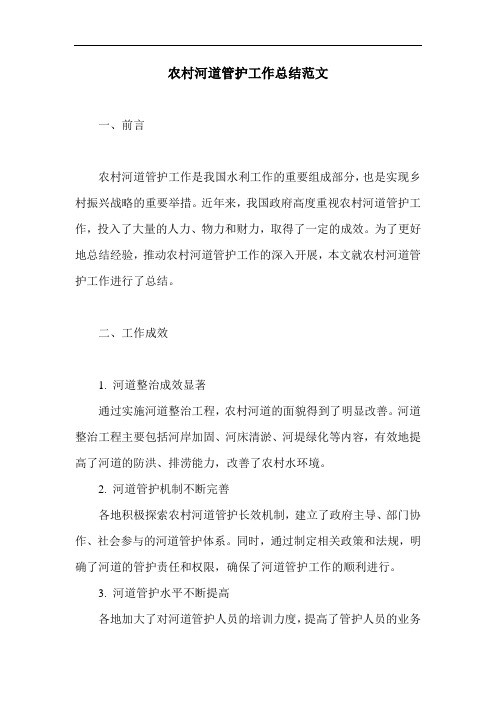 农村河道管护工作总结范文

一、前言

农村河道管护工作是我国水利工作的重要组成部分，也是实现乡村振兴战略的重要举措。近年来，我国政府高度重视农村河道管护工作，投入了大量的人力、物力和财力，取得了一定的成效。为了更好地总结经验，推动农村河道管护工作的深入开展，本文就农村河道管护工作进行了总结。

二、工作成效

1. 河道整治成效显著

通过实施河道整治工程，农村河道的面貌得到了明显改善。河道整治工程主要包括河岸加固、河床清淤、河堤绿化等内容，有效地提高了河道的防洪、排涝能力，改善了农村水环境。

2. 河道管护机制不断完善

各地积极探索农村河道管护长效机制，建立了政府主导、部门协作、社会参与的河道管护体系。同时，通过制定相关政策和法规，明确了河道的管护责任和权限，确保了河道管护工作的顺利进行。

3. 河道管护水平不断提高

各地加大了对河道管护人员的培训力度，提高了管护人员的业务